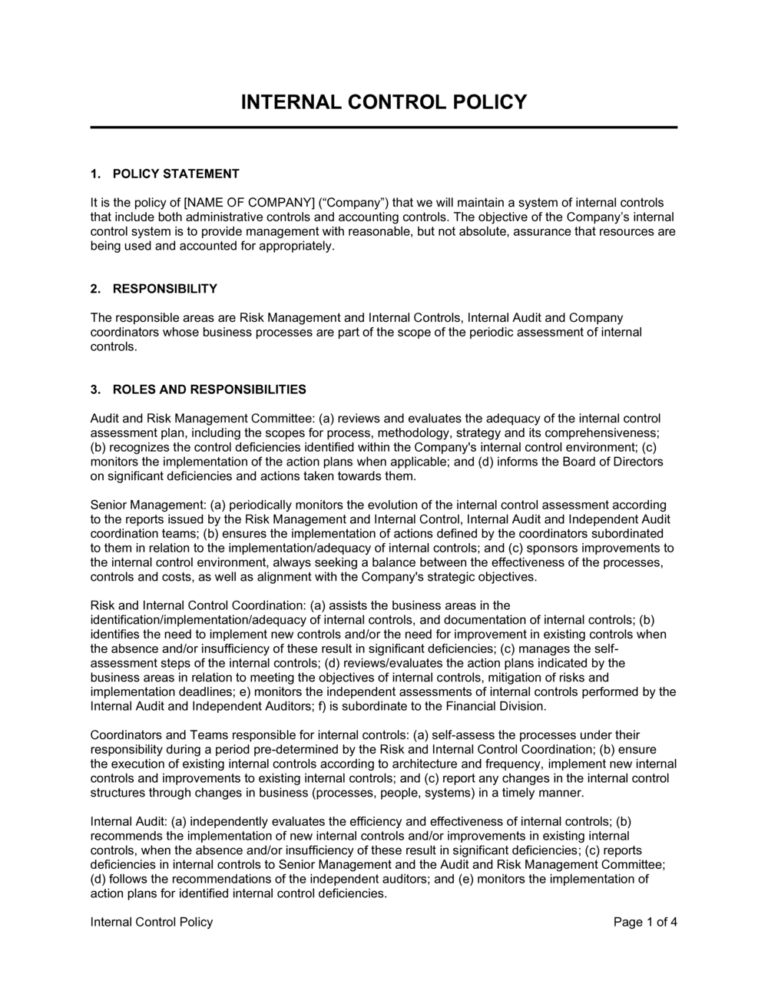 INTERNAL CONTROL POLICY

1. POLICY STATEMENT

It is the policy of [NAME OF COMPANY] (“Company”) that we will maintain a system of internal controls that include both administrative controls and accounting controls. The objective of the Company’s internal control system is to provide management with reasonable, but not absolute, assurance that resources are being used and accounted for appropriately.

2. RESPONSIBILITY

The responsible areas are Risk Management and Internal Controls, Internal Audit and Company coordinators whose business processes are part of the scope of the periodic assessment of internal controls.

3. ROLES AND RESPONSIBILITIES

Audit and Risk Management Committee: (a) reviews and evaluates the adequacy of the internal control assessment plan, including the scopes for process, methodology, strategy and its comprehensiveness; (b) recognizes the control deficiencies identified within the Company's internal control environment; (c) monitors the implementation of the action plans when applicable; and (d) informs the Board of Directors on significant deficiencies and actions taken towards them.

Senior Management: (a) periodically monitors the evolution of the internal control assessment according to the reports issued by the Risk Management and Internal Control, Internal Audit and Independent Audit coordination teams; (b) ensures the implementation of actions defined by the coordinators subordinated to them in relation to the implementation/adequacy of internal controls; and (c) sponsors improvements to the internal control environment, always seeking a balance between the effectiveness of the processes, controls and costs, as well as alignment with the Company's strategic objectives.

Risk and Internal Control Coordination: (a) assists the business areas in the identification/implementation/adequacy of internal controls, and documentation of internal controls; (b) identifies the need to implement new controls and/or the need for improvement in existing controls when the absence and/or insufficiency of these result in significant deficiencies; (c) manages the self-assessment steps of the internal controls; (d) reviews/evaluates the action plans indicated by the business areas in relation to meeting the objectives of internal controls, mitigation of risks and implementation deadlines; e) monitors the independent assessments of internal controls performed by the Internal Audit and Independent Auditors; f) is subordinate to the Financial Division.

Coordinators and Teams responsible for internal controls: (a) self-assess the processes under their responsibility during a period pre-determined by the Risk and Internal Control Coordination; (b) ensure the execution of existing internal controls according to architecture and frequency, implement new internal controls and improvements to existing internal controls; and (c) report any changes in the internal control structures through changes in business (processes, people, systems) in a timely manner.

Internal Audit: (a) independently evaluates the efficiency and effectiveness of internal controls; (b) recommends the implementation of new internal controls and/or improvements in existing internal controls, when the absence and/or insufficiency of these result in significant deficiencies; (c) reports deficiencies in internal controls to Senior Management and the Audit and Risk Management Committee; (d) follows the recommendations of the independent auditors; and (e) monitors the implementation of action plans for identified internal control deficiencies.

Internal Control Policy
Page 1 of 4